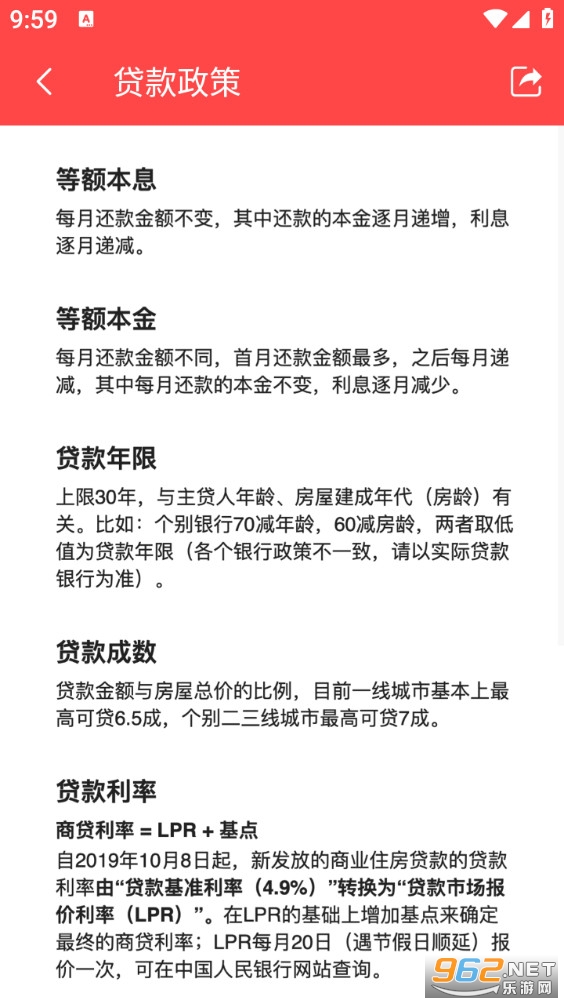 9:59

贷款政策

等额本息
每月还款金额不变，其中还款的本金逐月递增，利息逐月递减。

等额本金
每月还款金额不同，首月还款金额最多，之后每月递减，其中每月还款的本金不变，利息逐月减少。

贷款年限
上限30年，与主贷人年龄、房屋建成年代（房龄）有关。比如：个别银行70减年龄，60减房龄，两者取低值为贷款年限（各个银行政策不一致，请以实际贷款银行为准）。

贷款成数
贷款金额与房屋总价的比例，目前一线城市基本上最高可贷6.5成，个别二三线城市最高可贷7成。

贷款利率
商贷利率 = LPR + 基点
自2019年10月8日起，新发放的商业住房贷款的贷款利率由“贷款基准利率（4.9%）”转换为“贷款市场报价利率（LPR）”。在LPR的基础上增加基点来确定最终的商贷利率；LPR每月20日（遇节假日顺延）报价一次，可在中国人民银行网站查询。

962.NET 乐游网